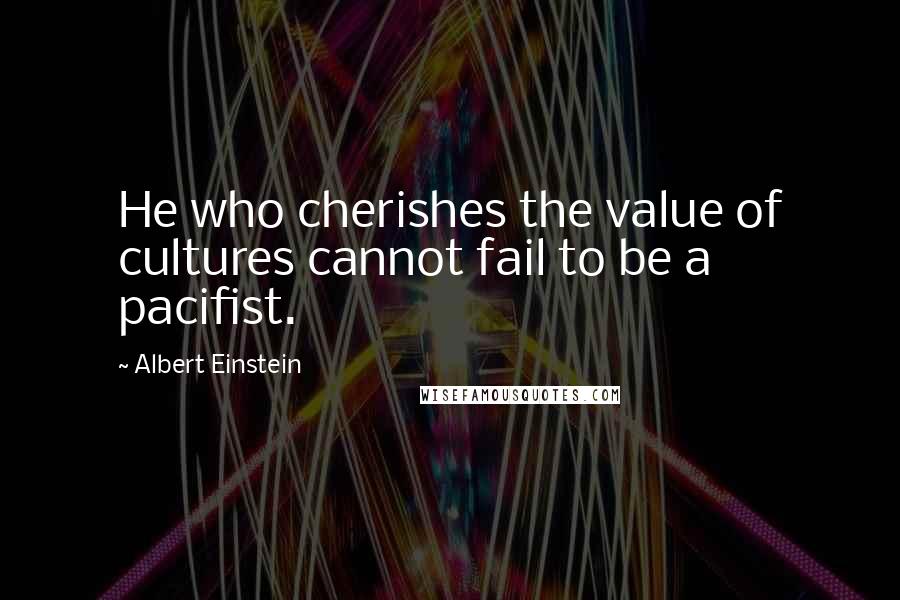 He who cherishes the value of cultures cannot fail to be a pacifist.

~ Albert Einstein

WISEFAMOUSQUOTES.COM